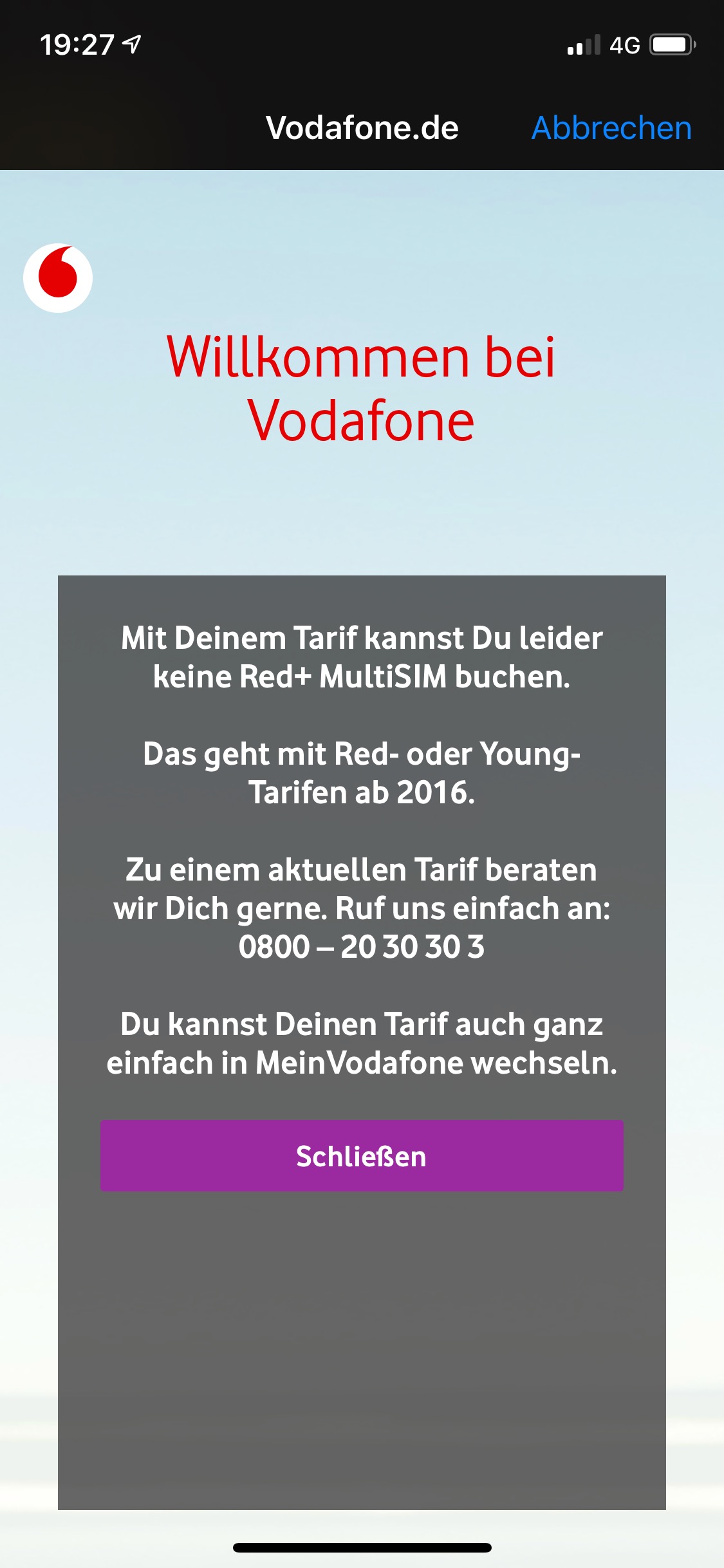 19:27 4G

Vodafone.de Abbrechen

Willkommen bei Vodafone

Mit Deinem Tarif kannst Du leider keine Red+ MultiSIM buchen.

Das geht mit Red- oder Young-Tarifen ab 2016.

Zu einem aktuellen Tarif beraten wir Dich gerne. Ruf uns einfach an: 0800 – 20 30 30 3

Du kannst Deinen Tarif auch ganz einfach in MeinVodafone wechseln.

Schließen